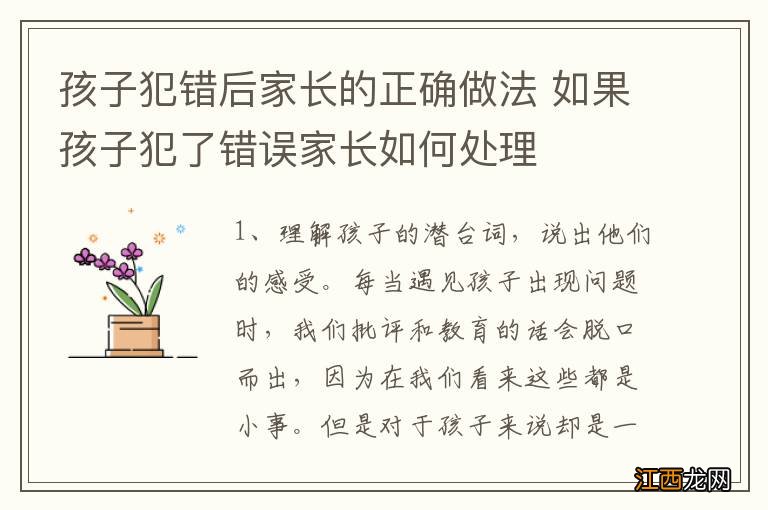 孩子犯错后家长的正确做法 如果孩子犯了错误家长如何处理

1、理解孩子的潜台词，说出他们的感受。每当遇见孩子出现问题时，我们批评和教育的话会脱口而出，因为在我们看来这些都是小事。但是对于孩子来说却是一

江西龙网